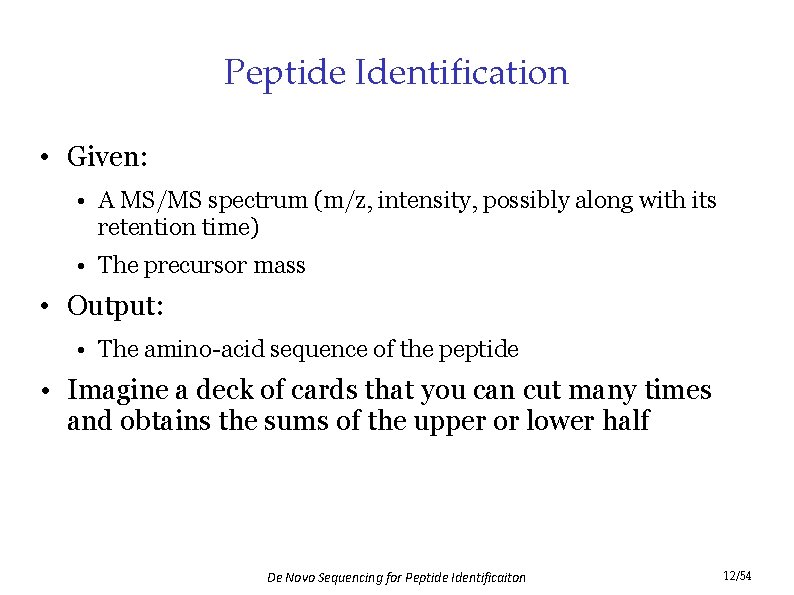 Peptide Identification

• Given:

• A MS/MS spectrum (m/z, intensity, possibly along with its retention time)

• The precursor mass

• Output:

• The amino-acid sequence of the peptide

• Imagine a deck of cards that you can cut many times and obtains the sums of the upper or lower half

De Novo Sequencing for Peptide Identificaiton

12/54